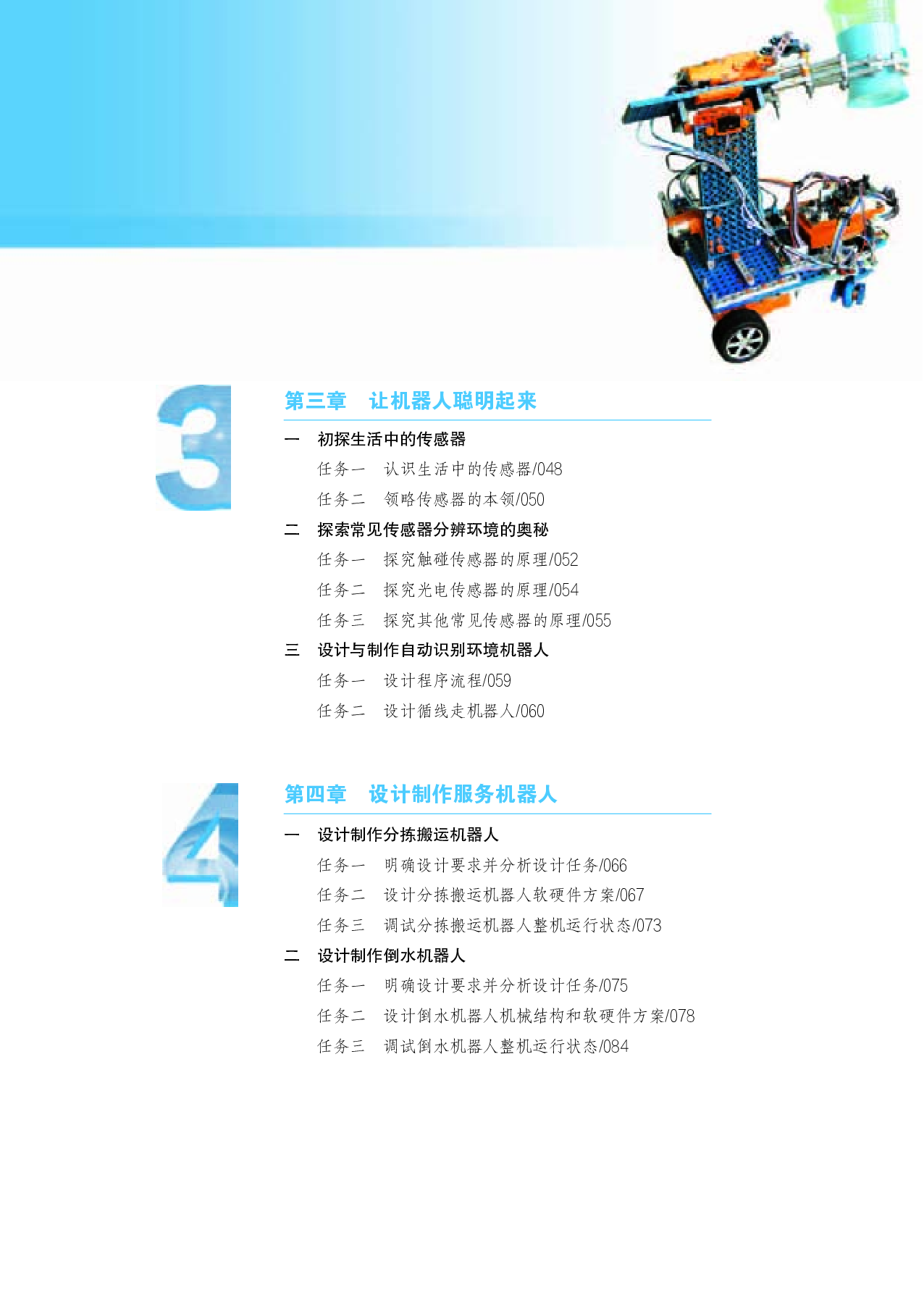 3

第三章　让机器人聪明起来

一　初探生活中的传感器

任务一　认识生活中的传感器/048

任务二　领略传感器的本领/050

二　探索常见传感器分辨环境的奥秘

任务一　探究触碰传感器的原理/052

任务二　探究光电传感器的原理/054

任务三　探究其他常见传感器的原理/055

三　设计与制作自动识别环境机器人

任务一　设计程序流程/059

任务二　设计循线走机器人/060

4

第四章　设计制作服务机器人

一　设计制作分拣搬运机器人

任务一　明确设计要求并分析设计任务/066

任务二　设计分拣搬运机器人软硬件方案/067

任务三　调试分拣搬运机器人整机运行状态/073

二　设计制作倒水机器人

任务一　明确设计要求并分析设计任务/075

任务二　设计倒水机器人机械结构和软硬件方案/078

任务三　调试倒水机器人整机运行状态/084